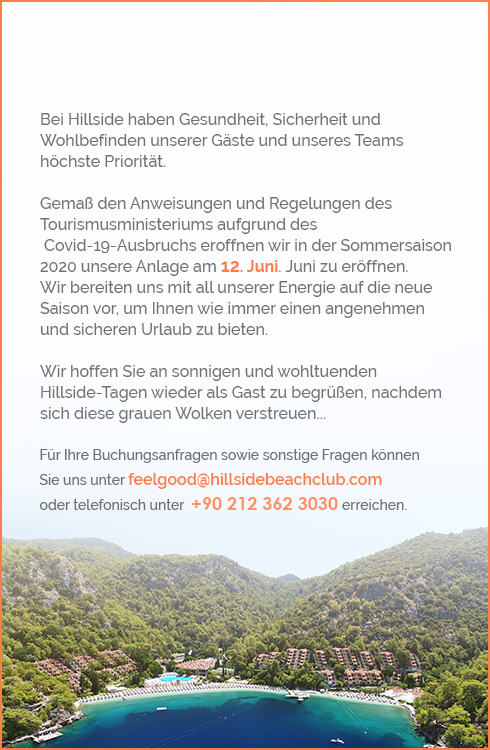 Bei Hillside haben Gesundheit, Sicherheit und Wohlbefinden unserer Gäste und unseres Teams höchste Priorität.

Gemaß den Anweisungen und Regelungen des Tourismusministeriums aufgrund des Covid-19-Ausbruchs eroffnen wir in der Sommersaison 2020 unsere Anlage am 12. Juni. Juni zu eröffnen.
Wir bereiten uns mit all unserer Energie auf die neue Saison vor, um Ihnen wie immer einen angenehmen und sicheren Urlaub zu bieten.

Wir hoffen Sie an sonnigen und wohltuenden Hillside-Tagen wieder als Gast zu begrüßen, nachdem sich diese grauen Wolken verstreuen...

Für Ihre Buchungsanfragen sowie sonstige Fragen können Sie uns unter feelgood@hillsidebeachclub.com oder telefonisch unter +90 212 362 3030 erreichen.